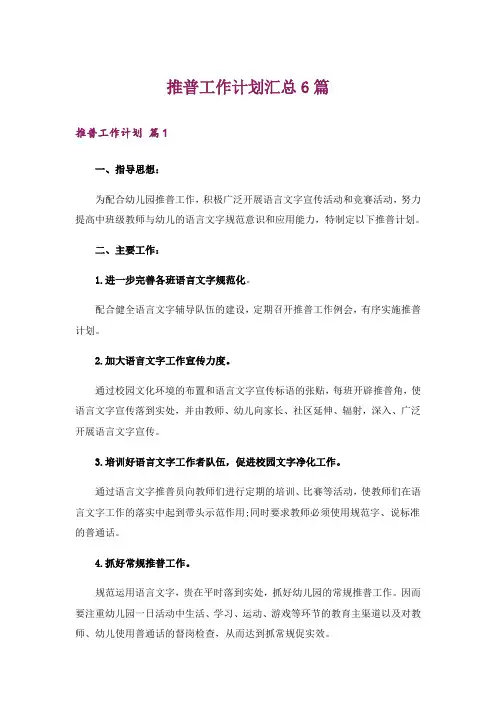 推普工作计划汇总6篇

推普工作计划 篇1

一、指导思想：

为配合幼儿园推普工作，积极广泛开展语言文字宣传活动和竞赛活动，努力提高中班级教师与幼儿的语言文字规范意识和应用能力，特制定以下推普计划。

二、主要工作：

1.进一步完善各班语言文字规范化。

配合健全语言文字辅导队伍的建设，定期召开推普工作例会，有序实施推普计划。

2.加大语言文字工作宣传力度。

通过校园文化环境的布置和语言文字宣传标语的张贴，每班开辟推普角，使语言文字宣传落到实处，并由教师、幼儿向家长、社区延伸、辐射，深入、广泛开展语言文字宣传。

3.培训好语言文字工作者队伍，促进校园文字净化工作。

通过语言文字推普员向教师们进行定期的培训、比赛等活动，使教师们在语言文字工作的落实中起到带头示范作用;同时要求教师必须使用规范字、说标准的普通话。

4.抓好常规推普工作。

规范运用语言文字，贵在平时落到实处，抓好幼儿园的常规推普工作。因而要注重幼儿园一日活动中生活、学习、运动、游戏等环节的教育主渠道以及对教师、幼儿使用普通话的督岗检查，从而达到抓常规促实效。